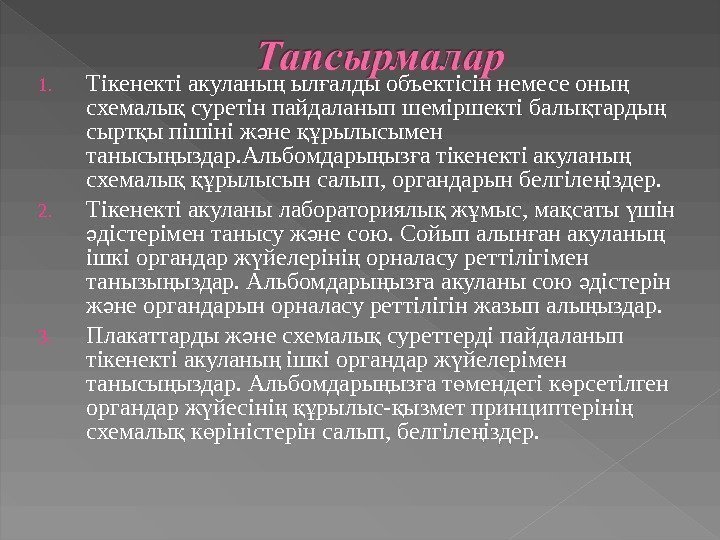 Тапсырмалар

1. Тікенекті акуланың ылғалды объектісін немесе оның схемалық суретін пайдаланып шеміршекті балықтардың сыртқы пішіні және құрылысымен танысыңыздар.Альбомдарыңызға тікенекті акуланың схемалық құрылысын салып, органдарын белгілеңіздер.

2. Тікенекті акуланы лабораториялық жұмыс, мақсаты үшін әдістерімен танысу және сою. Сойып алынған акуланың ішкі органдар жүйелерінің орналасу реттілігімен танызыңыздар. Альбомдарыңызға акуланы сою әдістерін және органдарын орналасу реттілігін жазып алыңыздар.

3. Плакаттарды және схемалық суреттерді пайдаланып тікенекті акуланың ішкі органдар жүйелерімен танысыңыздар. Альбомдарыңызға төмендегі көрсетілген органдар жүйесінің құрылыс-қызмет принциптерінің схемалық көріністерін салып, белгілеңіздер.